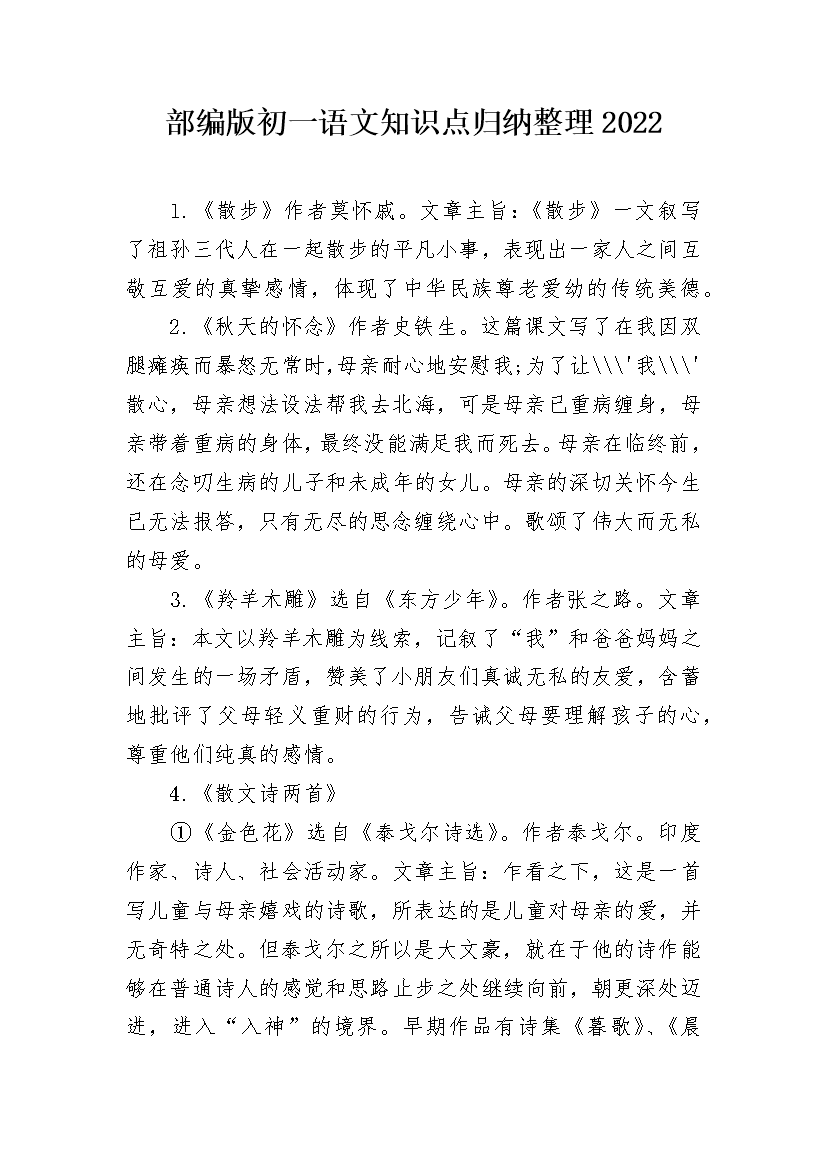 部编版初一语文知识点归纳整理2022

1.《散步》作者莫怀戚。文章主旨：《散步》一文叙写了祖孙三代人在一起散步的平凡小事，表现出一家人之间互敬互爱的真挚感情，体现了中华民族尊老爱幼的传统美德。

2.《秋天的怀念》作者史铁生。这篇课文写了在我因双腿瘫痪而暴怒无常时,母亲耐心地安慰我;为了让\\\'我\\\'散心，母亲想法设法帮我去北海，可是母亲已重病缠身，母亲带着重病的身体，最终没能满足我而死去。母亲在临终前，还在念叨生病的儿子和未成年的女儿。母亲的深切关怀今生已无法报答，只有无尽的思念缠绕心中。歌颂了伟大而无私的母爱。

3.《羚羊木雕》选自《东方少年》。作者张之路。文章主旨：本文以羚羊木雕为线索，记叙了“我”和爸爸妈妈之间发生的一场矛盾，赞美了小朋友们真诚无私的友爱，含蓄地批评了父母轻义重财的行为，告诫父母要理解孩子的心，尊重他们纯真的感情。

4.《散文诗两首》

①《金色花》选自《泰戈尔诗选》。作者泰戈尔。印度作家、诗人、社会活动家。文章主旨：乍看之下，这是一首写儿童与母亲嬉戏的诗歌，所表达的是儿童对母亲的爱，并无奇特之处。但泰戈尔之所以是大文豪，就在于他的诗作能够在普通诗人的感觉和思路止步之处继续向前，朝更深处迈进，进入“入神”的境界。早期作品有诗集《暮歌》、《晨